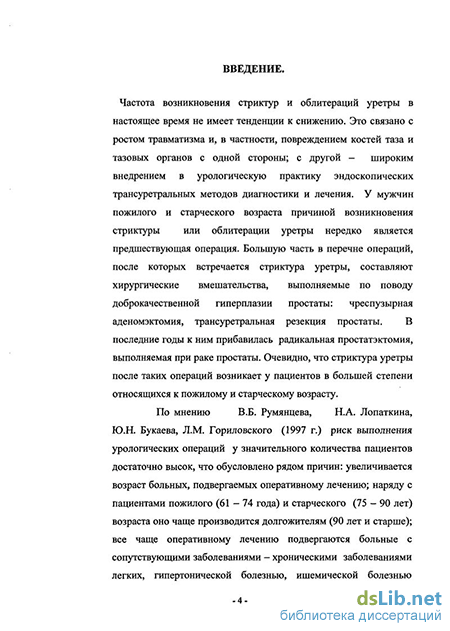 ВВЕДЕНИЕ.

Частота возникновения стриктур и облитераций уретры в настоящее время не имеет тенденции к снижению. Это связано с ростом травматизма и, в частности, повреждением костей таза и тазовых органов с одной стороны; с другой – широким внедрением в урологическую практику эндоскопических трансуретральных методов диагностики и лечения. У мужчин пожилого и старческого возраста причиной возникновения стриктуры или облитерации уретры нередко является предшествующая операция. Большую часть в перечне операций, после которых встречается стриктура уретры, составляют хирургические вмешательства, выполняемые по поводу доброкачественной гиперплазии простаты: чреспузырная аденомэктомия, трансуретральная резекция простаты. В последние годы к ним прибавилась радикальная простатэктомия, выполняемая при раке простаты. Очевидно, что стриктура уретры после таких операций возникает у пациентов в большей степени относящихся к пожилому и старческому возрасту.

По мнению В.Б. Румянцева, Н.А. Лопаткина, Ю.Н. Букаева, Л.М. Гориловского (1997 г.) риск выполнения урологических операций у значительного количества пациентов достаточно высок, что обусловлено рядом причин: увеличивается возраст больных, подвергаемых оперативному лечению; наряду с пациентами пожилого (61 – 74 года) и старческого (75 – 90 лет) возраста оно чаще производится долгожителям (90 лет и старше); все чаще оперативному лечению подвергаются больные с сопутствующими заболеваниями – хроническими заболеваниями легких, гипертонической болезнью, ишемической болезнью

- 4 -

dsLib.net
библиотека диссертаций